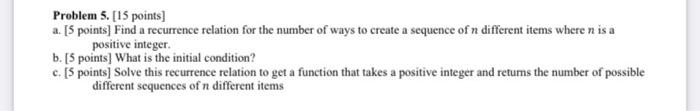 Problem 5. [15 points]

a. [5 points] Find a recurrence relation for the number of ways to create a sequence of $n$ different items where $n$ is a positive integer.

b. [5 points] What is the initial condition?

c. [5 points] Solve this recurrence relation to get a function that takes a positive integer and returns the number of possible different sequences of $n$ different items